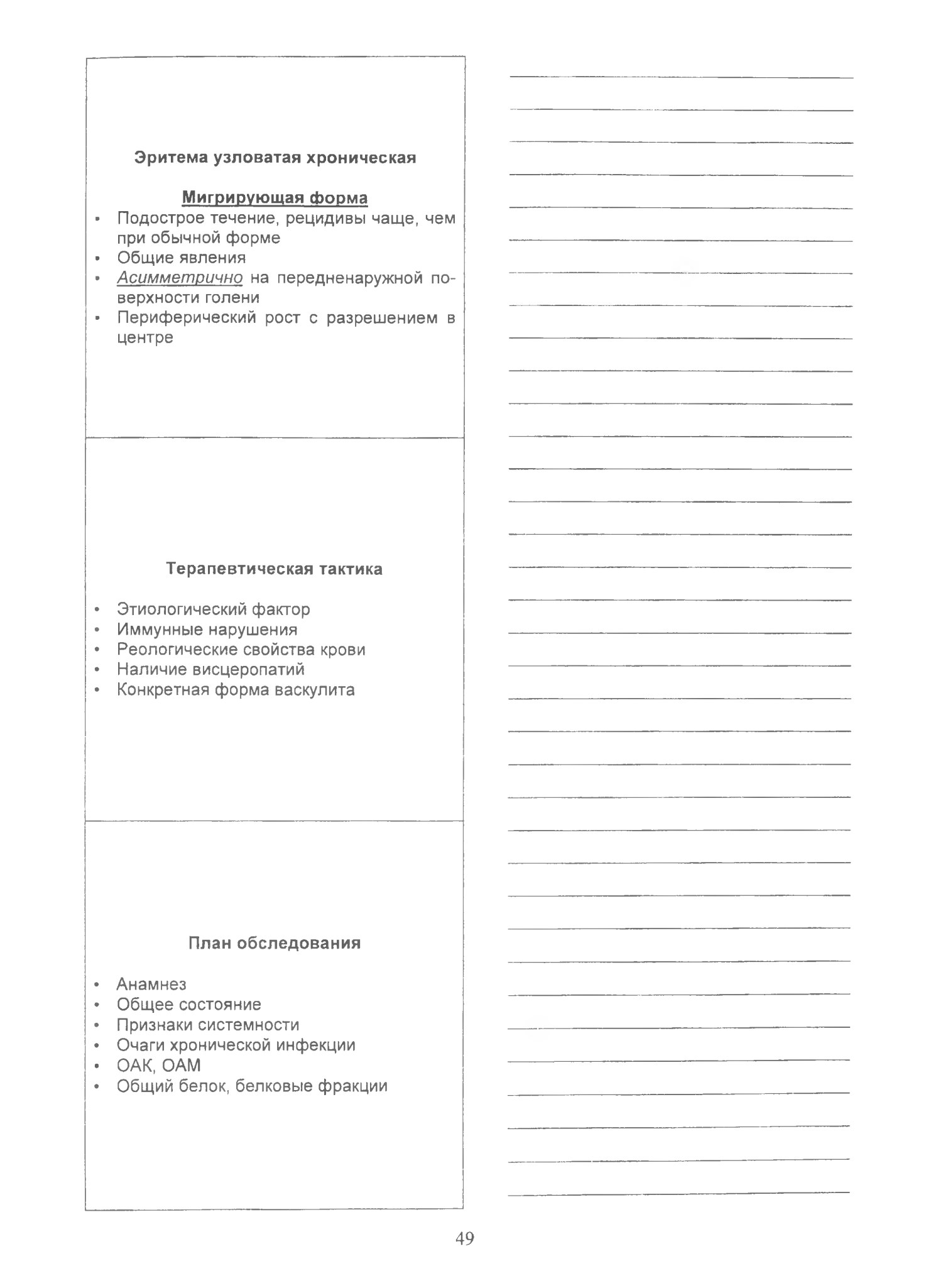 Эритема узловатая хроническая

Мигрирующая форма

• Подострое течение, рецидивы чаще, чем при обычной форме
• Общие явления
• Асимметрично на передненаружной поверхности голени
• Периферический рост с разрешением в центре

Терапевтическая тактика

• Этиологический фактор
• Иммунные нарушения
• Реологические свойства крови
• Наличие висцеропатий
• Конкретная форма васкулита

План обследования

• Анамнез
• Общее состояние
• Признаки системности
• Очаги хронической инфекции
• ОАК, ОАМ
• Общий белок, белковые фракции

49